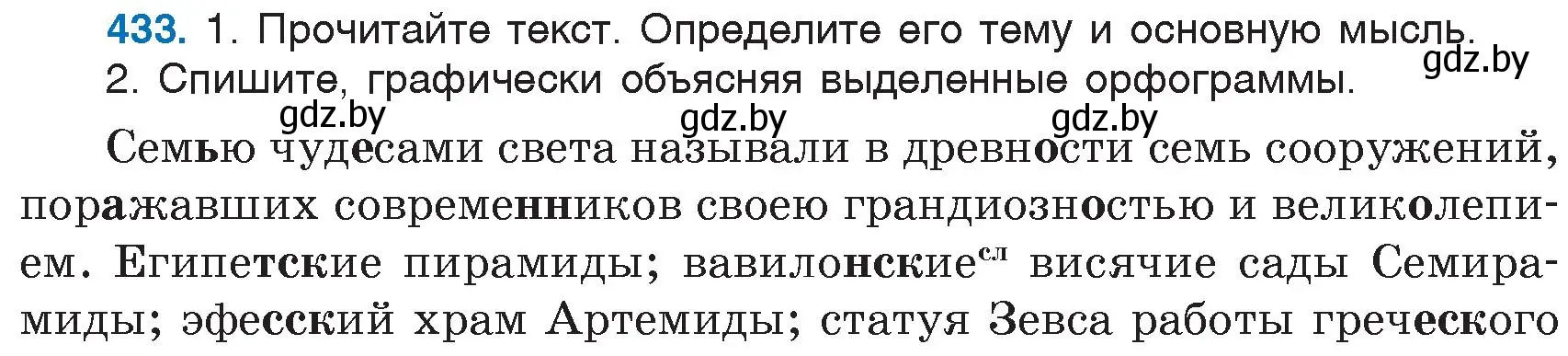 433. 1. Прочитайте текст. Определите его тему и основную мысль.
2. Спишите, графически объясняя выделенные орфограммы.

gdz.by gdz.by gdz.by gdz.by

Семью чудесами света называли в древности семь сооружений, поражавших современников своею грандиозностью и великолепием. Египетские пирамиды; вавилонские$^{сл}$ висячие сады Семирамиды; эфесский храм Артемиды; статуя Зевса работы греческого